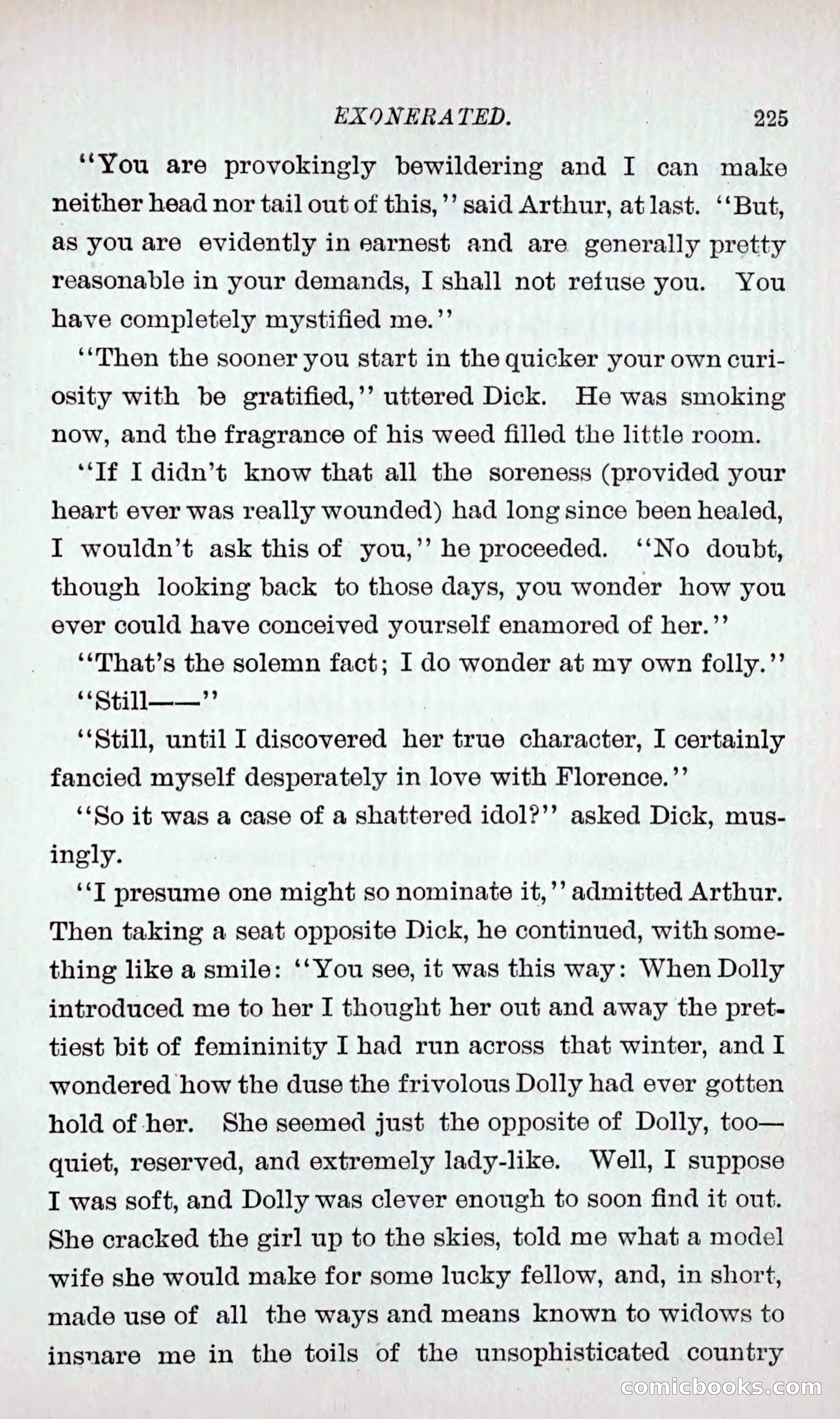 EXONERATED. 225

"You are provokingly bewildering and I can make neither head nor tail out of this," said Arthur, at last. "But, as you are evidently in earnest and are generally pretty reasonable in your demands, I shall not refuse you. You have completely mystified me."

"Then the sooner you start in the quicker your own curiosity with be gratified," uttered Dick. He was smoking now, and the fragrance of his weed filled the little room.

"If I didn't know that all the soreness (provided your heart ever was really wounded) had long since been healed, I wouldn't ask this of you," he proceeded. "No doubt, though looking back to those days, you wonder how you ever could have conceived yourself enamored of her."

"That's the solemn fact; I do wonder at my own folly."

"Still——"

"Still, until I discovered her true character, I certainly fancied myself desperately in love with Florence."

"So it was a case of a shattered idol?" asked Dick, musingly.

"I presume one might so nominate it," admitted Arthur. Then taking a seat opposite Dick, he continued, with something like a smile: "You see, it was this way: When Dolly introduced me to her I thought her out and away the prettiest bit of femininity I had run across that winter, and I wondered how the duse the frivolous Dolly had ever gotten hold of her. She seemed just the opposite of Dolly, too—quiet, reserved, and extremely lady-like. Well, I suppose I was soft, and Dolly was clever enough to soon find it out. She cracked the girl up to the skies, told me what a model wife she would make for some lucky fellow, and, in short, made use of all the ways and means known to widows to insnare me in the toils of the unsophisticated country

comicbooks.com